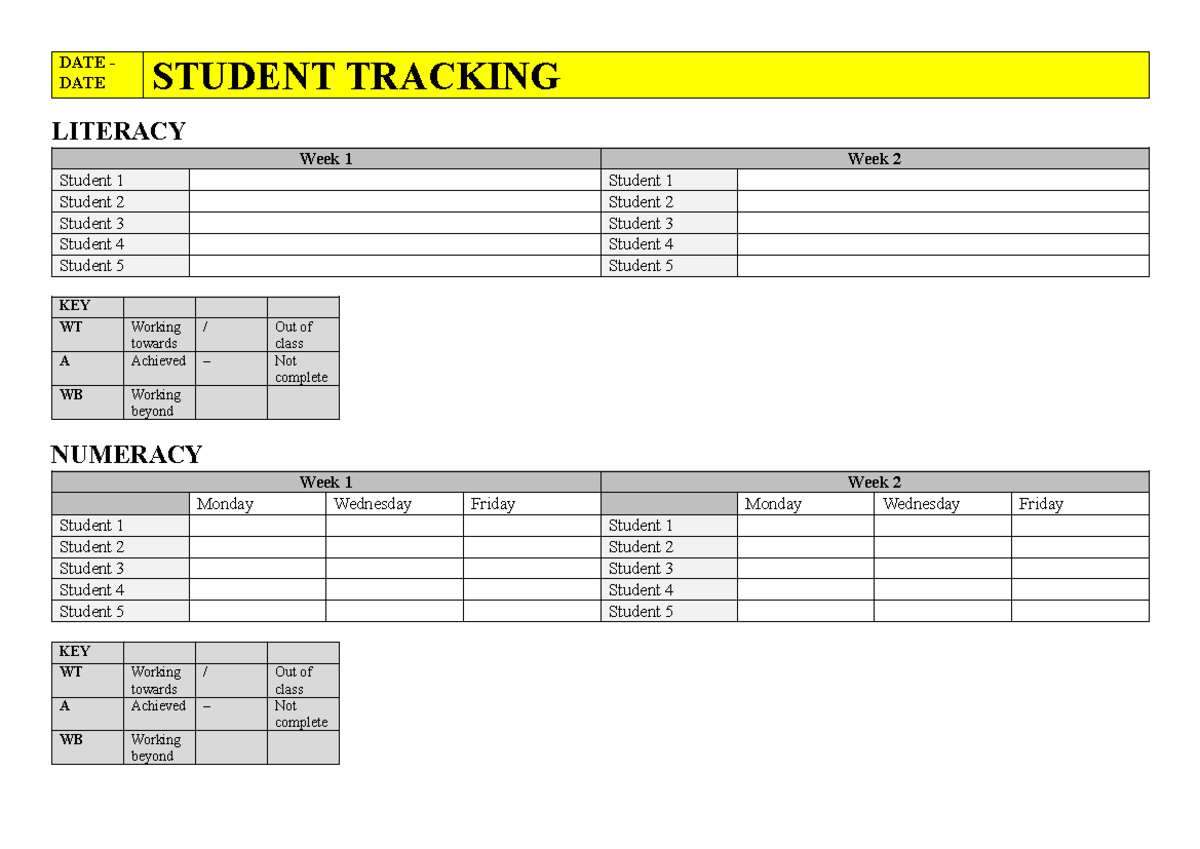 | DATE - DATE | STUDENT TRACKING |
|---|---|

LITERACY

| Week 1 | | Week 2 | |
|---|---|---|---|
| Student 1 | | Student 1 | |
| Student 2 | | Student 2 | |
| Student 3 | | Student 3 | |
| Student 4 | | Student 4 | |
| Student 5 | | Student 5 | |

| KEY | | | |
|---|---|---|---|
| WT | Working towards | / | Out of class |
| A | Achieved | – | Not complete |
| WB | Working beyond | | |

NUMERACY

| Week 1 | | | | Week 2 | | | |
|---|---|---|---|---|---|---|---|
| | Monday | Wednesday | Friday | | Monday | Wednesday | Friday |
| Student 1 | | | | Student 1 | | | |
| Student 2 | | | | Student 2 | | | |
| Student 3 | | | | Student 3 | | | |
| Student 4 | | | | Student 4 | | | |
| Student 5 | | | | Student 5 | | | |

| KEY | | | |
|---|---|---|---|
| WT | Working towards | / | Out of class |
| A | Achieved | – | Not complete |
| WB | Working beyond | | |